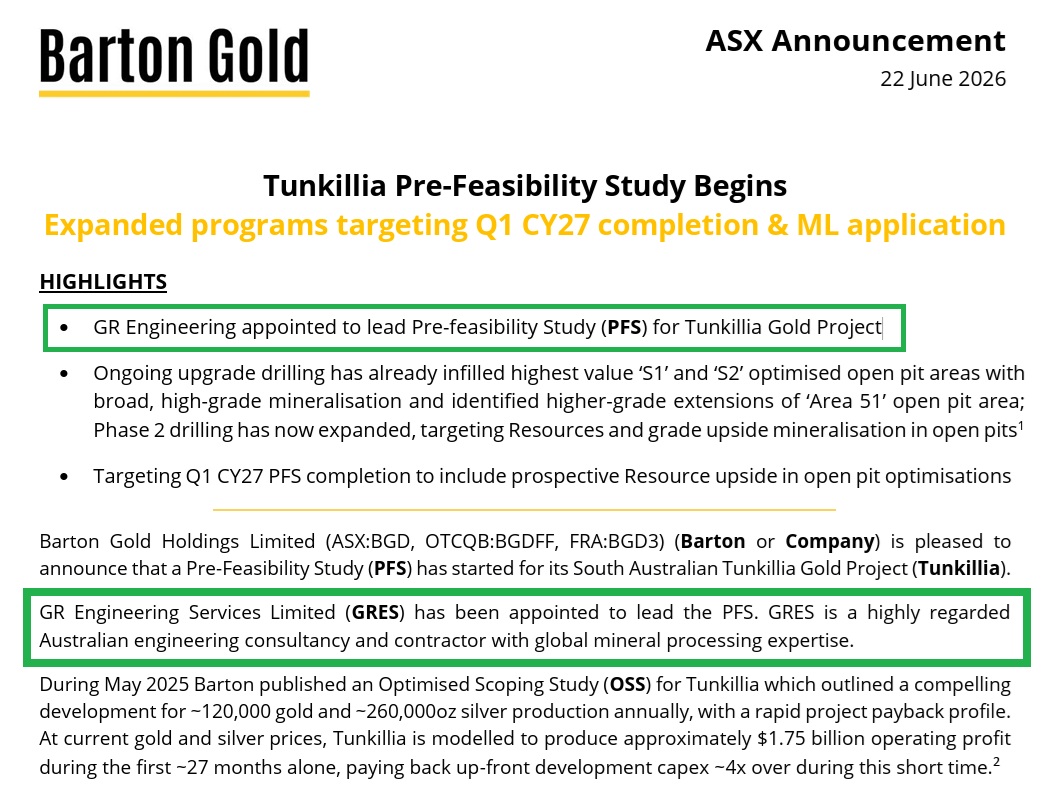 Barton Gold

ASX Announcement
22 June 2026

Tunkillia Pre-Feasibility Study Begins
Expanded programs targeting Q1 CY27 completion & ML application

HIGHLIGHTS

• GR Engineering appointed to lead Pre-feasibility Study (PFS) for Tunkillia Gold Project

• Ongoing upgrade drilling has already infilled highest value 'S1' and 'S2' optimised open pit areas with broad, high-grade mineralisation and identified higher-grade extensions of 'Area 51' open pit area; Phase 2 drilling has now expanded, targeting Resources and grade upside mineralisation in open pits$^{1}$

• Targeting Q1 CY27 PFS completion to include prospective Resource upside in open pit optimisations

Barton Gold Holdings Limited (ASX:BGD, OTCQB:BGDFF, FRA:BGD3) (Barton or Company) is pleased to announce that a Pre-Feasibility Study (PFS) has started for its South Australian Tunkillia Gold Project (Tunkillia).

GR Engineering Services Limited (GRES) has been appointed to lead the PFS. GRES is a highly regarded Australian engineering consultancy and contractor with global mineral processing expertise.

During May 2025 Barton published an Optimised Scoping Study (OSS) for Tunkillia which outlined a compelling development for ~120,000 gold and ~260,000oz silver production annually, with a rapid project payback profile. At current gold and silver prices, Tunkillia is modelled to produce approximately $1.75 billion operating profit during the first ~27 months alone, paying back up-front development capex ~4x over during this short time.$^{2}$